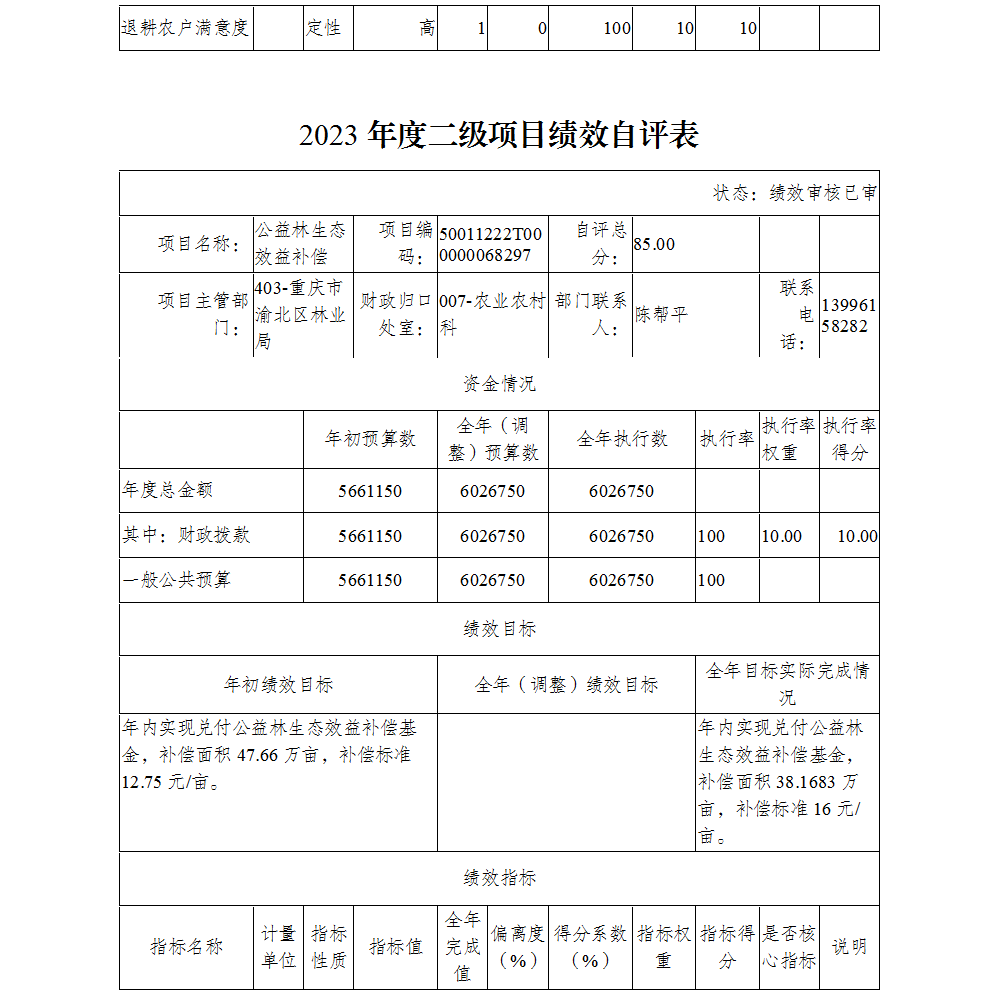 | 退耕农户满意度 | | 定性 | 高 | 1 | 0 | 100 | 10 | 10 | | |
|---|---|---|---|---|---|---|---|---|---|---|

2023 年度二级项目绩效自评表

状态：绩效审核已审

| 项目名称： | 公益林生态效益补偿 | 项目编码： | 50011222T000000068297 | 自评总分： | 85.00 | | |
|---|---|---|---|---|---|---|---|
| 项目主管部门： | 403-重庆市渝北区林业局 | 财政归口处室： | 007-农业农村科 | 部门联系人： | 陈帮平 | 联系电话： | 13996158282 |

资金情况

| | 年初预算数 | 全年（调整）预算数 | 全年执行数 | 执行率 | 执行率权重 | 执行率得分 |
|---|---|---|---|---|---|---|
| 年度总金额 | 5661150 | 6026750 | 6026750 | | | |
| 其中：财政拨款 | 5661150 | 6026750 | 6026750 | 100 | 10.00 | 10.00 |
| 一般公共预算 | 5661150 | 6026750 | 6026750 | 100 | | |

绩效目标

| 年初绩效目标 | 全年（调整）绩效目标 | 全年目标实际完成情况 |
|---|---|---|
| 年内实现兑付公益林生态效益补偿基金，补偿面积 47.66 万亩，补偿标准 12.75 元/亩。 | | 年内实现兑付公益林生态效益补偿基金，补偿面积 38.1683 万亩，补偿标准 16 元/亩。 |

绩效指标

| 指标名称 | 计量单位 | 指标性质 | 指标值 | 全年完成值 | 偏离度（%） | 得分系数（%） | 指标权重 | 指标得分 | 是否核心指标 | 说明 |
|---|---|---|---|---|---|---|---|---|---|---|